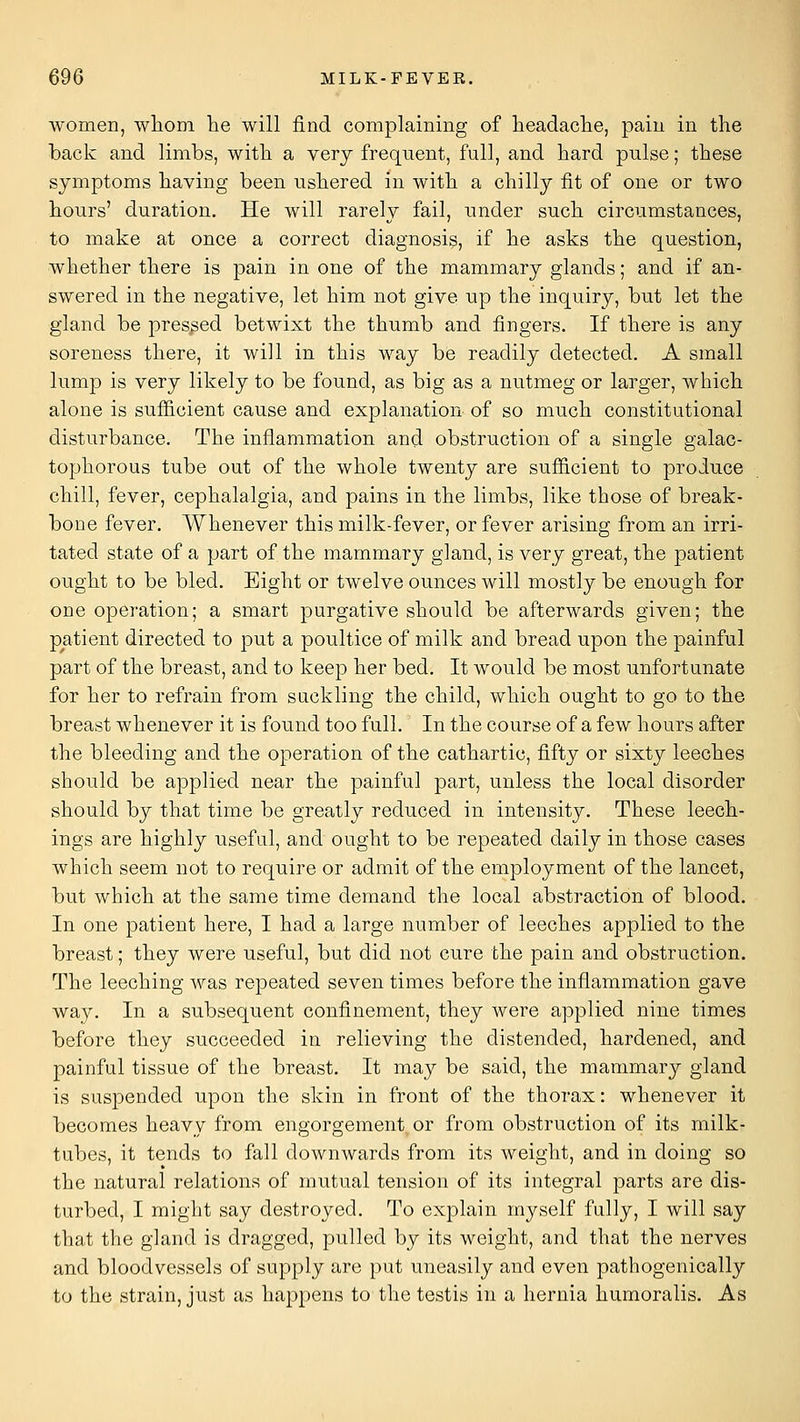 696 MILK-FEVER.

women, whom he will find complaining of headache, pain in the back and limbs, with a very frequent, full, and hard pulse; these symptoms having been ushered in with a chilly fit of one or two hours' duration. He will rarely fail, under such circumstances, to make at once a correct diagnosis, if he asks the question, whether there is pain in one of the mammary glands; and if answered in the negative, let him not give up the inquiry, but let the gland be pressed betwixt the thumb and fingers. If there is any soreness there, it will in this way be readily detected. A small lump is very likely to be found, as big as a nutmeg or larger, which alone is sufficient cause and explanation of so much constitutional disturbance. The inflammation and obstruction of a single galactophorous tube out of the whole twenty are sufficient to produce chill, fever, cephalalgia, and pains in the limbs, like those of breakbone fever. Whenever this milk-fever, or fever arising from an irritated state of a part of the mammary gland, is very great, the patient ought to be bled. Eight or twelve ounces will mostly be enough for one operation; a smart purgative should be afterwards given; the patient directed to put a poultice of milk and bread upon the painful part of the breast, and to keep her bed. It would be most unfortunate for her to refrain from suckling the child, which ought to go to the breast whenever it is found too full. In the course of a few hours after the bleeding and the operation of the cathartic, fifty or sixty leeches should be applied near the painful part, unless the local disorder should by that time be greatly reduced in intensity. These leechings are highly useful, and ought to be repeated daily in those cases which seem not to require or admit of the employment of the lancet, but which at the same time demand the local abstraction of blood. In one patient here, I had a large number of leeches applied to the breast; they were useful, but did not cure the pain and obstruction. The leeching was repeated seven times before the inflammation gave way. In a subsequent confinement, they were applied nine times before they succeeded in relieving the distended, hardened, and painful tissue of the breast. It may be said, the mammary gland is suspended upon the skin in front of the thorax: whenever it becomes heavy from engorgement or from obstruction of its milk-tubes, it tends to fall downwards from its weight, and in doing so the natural relations of mutual tension of its integral parts are disturbed, I might say destroyed. To explain myself fully, I will say that the gland is dragged, pulled by its weight, and that the nerves and bloodvessels of supply are put uneasily and even pathogenically to the strain, just as happens to the testis in a hernia humoralis. As